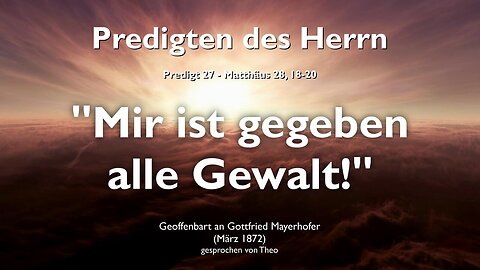 Predigten des Herrn

Predigt 27 - Matthäus 28, 18-20

"Mir ist gegeben alle Gewalt!"

Geoffenbart an Gottfried Mayerhofer
(März 1872)
gesprochen von Theo